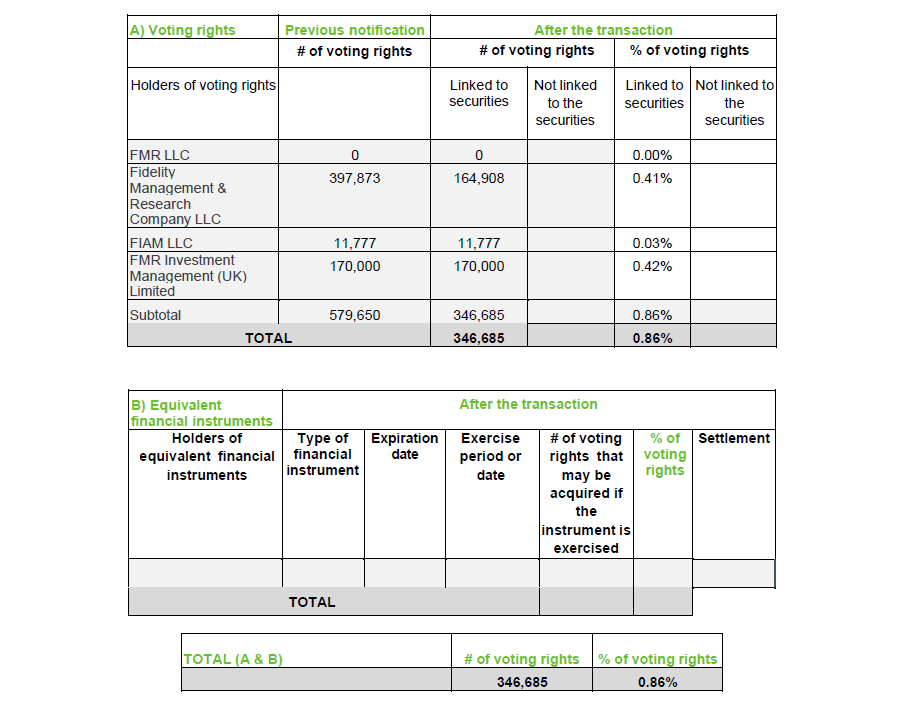 | A) Voting rights | Previous notification | After the transaction | | | |
|---|---|---|---|---|---|
| | # of voting rights | # of voting rights | | % of voting rights | |
| Holders of voting rights | | Linked to securities | Not linked to the securities | Linked to securities | Not linked to the securities |
| FMR LLC | 0 | 0 | | 0.00% | |
| Fidelity Management & Research Company LLC | 397,873 | 164,908 | | 0.41% | |
| FIAM LLC | 11,777 | 11,777 | | 0.03% | |
| FMR Investment Management (UK) Limited | 170,000 | 170,000 | | 0.42% | |
| Subtotal | 579,650 | 346,685 | | 0.86% | |
| TOTAL | | 346,685 | | 0.86% | |

| B) Equivalent financial instruments | After the transaction | | | | | |
|---|---|---|---|---|---|---|
| Holders of equivalent financial instruments | Type of financial instrument | Expiration date | Exercise period or date | # of voting rights that may be acquired if the instrument is exercised | % of voting rights | Settlement |
| | | | | | | |
| TOTAL | | | | | | |

| TOTAL (A & B) | # of voting rights | % of voting rights |
|---|---|---|
| | 346,685 | 0.86% |